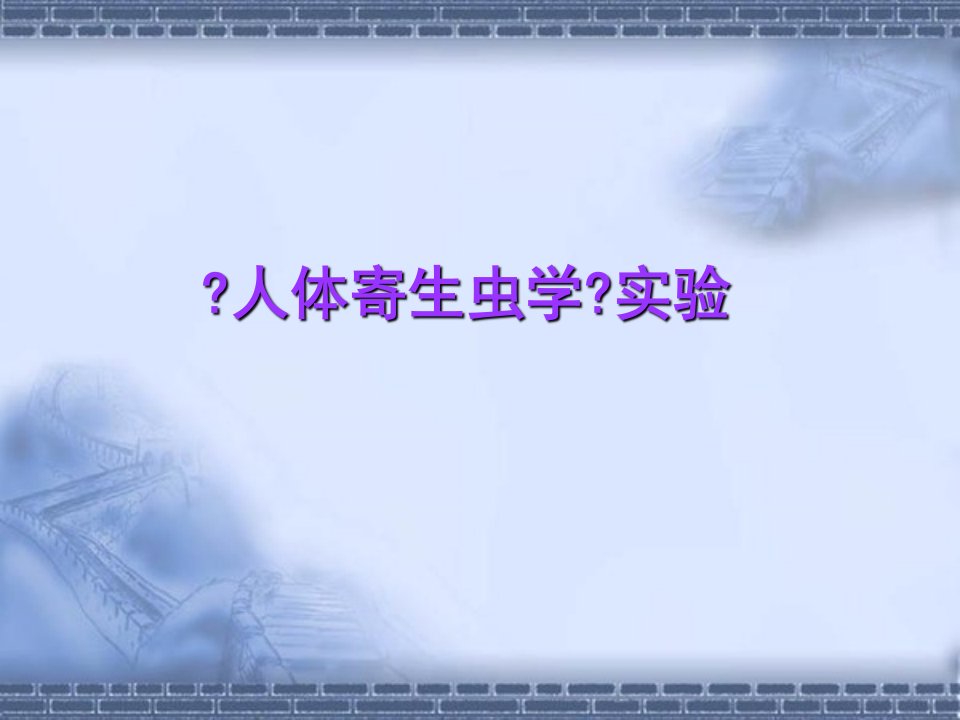 ?人体寄生虫学?实验